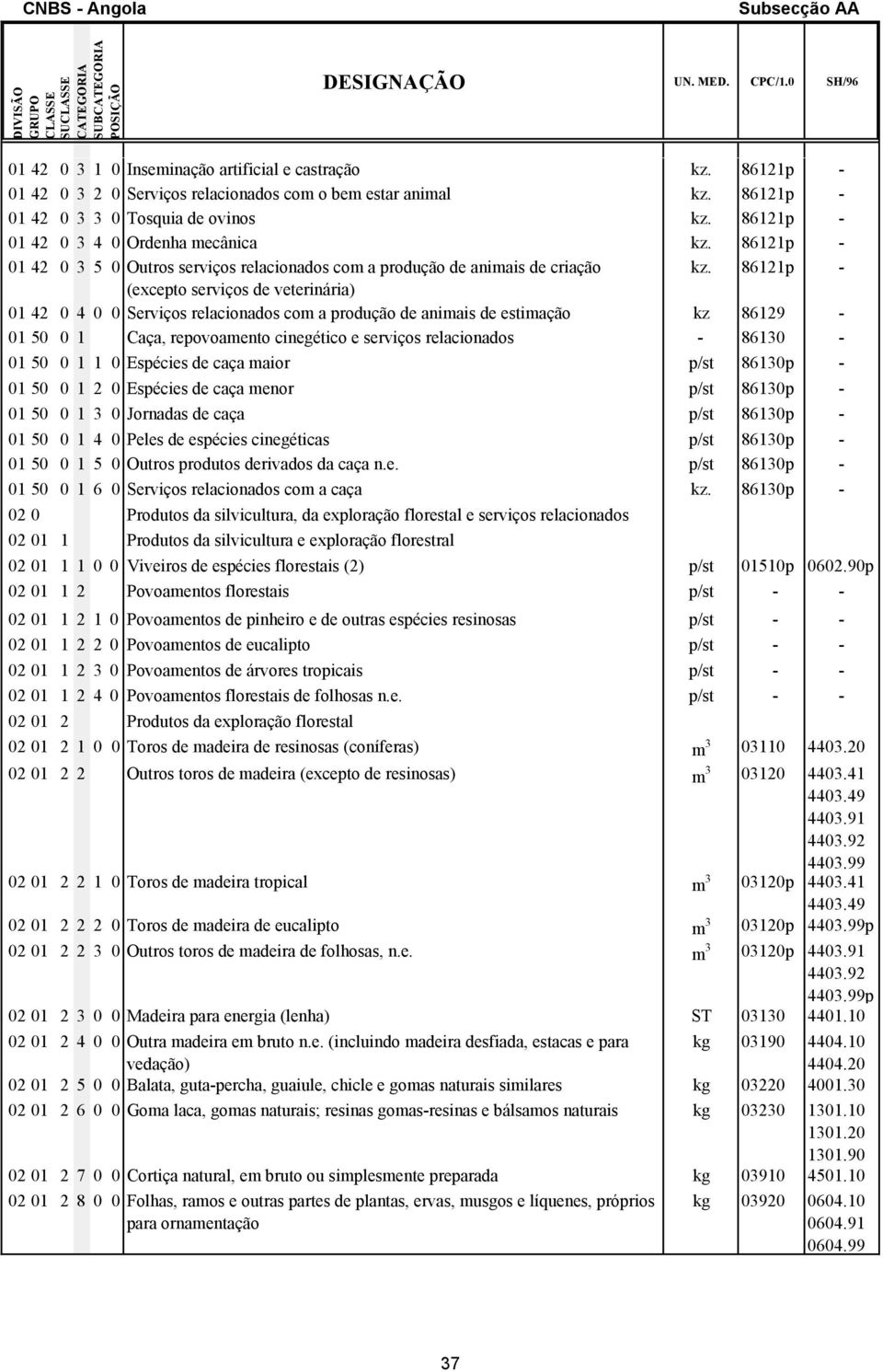 CNBS - Angola

Subsecção AA

| DIVISÃO | GRUPO | CLASSE | SUCLASSE | CATEGORIA | SUBCATEGORIA | POSIÇÃO | DESIGNAÇÃO | UN. MED. | CPC/1.0 | SH/96 |
|---|---|---|---|---|---|---|---|---|---|---|
| 01 | 42 | 0 | 3 | 1 | 0 | | Inseminação artificial e castração | kz. | 86121p | - |
| 01 | 42 | 0 | 3 | 2 | 0 | | Serviços relacionados com o bem estar animal | kz. | 86121p | - |
| 01 | 42 | 0 | 3 | 3 | 0 | | Tosquia de ovinos | kz. | 86121p | - |
| 01 | 42 | 0 | 3 | 4 | 0 | | Ordenha mecânica | kz. | 86121p | - |
| 01 | 42 | 0 | 3 | 5 | 0 | | Outros serviços relacionados com a produção de animais de criação (excepto serviços de veterinária) | kz. | 86121p | - |
| 01 | 42 | 0 | 4 | 0 | 0 | | Serviços relacionados com a produção de animais de estimação | kz | 86129 | - |
| 01 | 50 | 0 | 1 | | | | Caça, repovoamento cinegético e serviços relacionados | - | 86130 | - |
| 01 | 50 | 0 | 1 | 1 | 0 | | Espécies de caça maior | p/st | 86130p | - |
| 01 | 50 | 0 | 1 | 2 | 0 | | Espécies de caça menor | p/st | 86130p | - |
| 01 | 50 | 0 | 1 | 3 | 0 | | Jornadas de caça | p/st | 86130p | - |
| 01 | 50 | 0 | 1 | 4 | 0 | | Peles de espécies cinegéticas | p/st | 86130p | - |
| 01 | 50 | 0 | 1 | 5 | 0 | | Outros produtos derivados da caça n.e. | p/st | 86130p | - |
| 01 | 50 | 0 | 1 | 6 | 0 | | Serviços relacionados com a caça | kz. | 86130p | - |
| 02 | 0 | | | | | | Produtos da silvicultura, da exploração florestal e serviços relacionados | | | |
| 02 | 01 | 1 | | | | | Produtos da silvicultura e exploração florestral | | | |
| 02 | 01 | 1 | 1 | 0 | 0 | | Viveiros de espécies florestais (2) | p/st | 01510p | 0602.90p |
| 02 | 01 | 1 | 2 | | | | Povoamentos florestais | p/st | - | - |
| 02 | 01 | 1 | 2 | 1 | 0 | | Povoamentos de pinheiro e de outras espécies resinosas | p/st | - | - |
| 02 | 01 | 1 | 2 | 2 | 0 | | Povoamentos de eucalipto | p/st | - | - |
| 02 | 01 | 1 | 2 | 3 | 0 | | Povoamentos de árvores tropicais | p/st | - | - |
| 02 | 01 | 1 | 2 | 4 | 0 | | Povoamentos florestais de folhosas n.e. | p/st | - | - |
| 02 | 01 | 2 | | | | | Produtos da exploração florestal | | | |
| 02 | 01 | 2 | 1 | 0 | 0 | | Toros de madeira de resinosas (coníferas) | $m^3$ | 03110 | 4403.20 |
| 02 | 01 | 2 | 2 | | | | Outros toros de madeira (excepto de resinosas) | $m^3$ | 03120 | 4403.41 4403.49 4403.91 4403.92 4403.99 |
| 02 | 01 | 2 | 2 | 1 | 0 | | Toros de madeira tropical | $m^3$ | 03120p | 4403.41 4403.49 |
| 02 | 01 | 2 | 2 | 2 | 0 | | Toros de madeira de eucalipto | $m^3$ | 03120p | 4403.99p |
| 02 | 01 | 2 | 2 | 3 | 0 | | Outros toros de madeira de folhosas, n.e. | $m^3$ | 03120p | 4403.91 4403.92 4403.99p |
| 02 | 01 | 2 | 3 | 0 | 0 | | Madeira para energia (lenha) | ST | 03130 | 4401.10 |
| 02 | 01 | 2 | 4 | 0 | 0 | | Outra madeira em bruto n.e. (incluindo madeira desfiada, estacas e para vedação) | kg | 03190 | 4404.10 4404.20 |
| 02 | 01 | 2 | 5 | 0 | 0 | | Balata, guta-percha, guaiule, chicle e gomas naturais similares | kg | 03220 | 4001.30 |
| 02 | 01 | 2 | 6 | 0 | 0 | | Goma laca, gomas naturais; resinas gomas-resinas e bálsamos naturais | kg | 03230 | 1301.10 1301.20 1301.90 |
| 02 | 01 | 2 | 7 | 0 | 0 | | Cortiça natural, em bruto ou simplesmente preparada | kg | 03910 | 4501.10 |
| 02 | 01 | 2 | 8 | 0 | 0 | | Folhas, ramos e outras partes de plantas, ervas, musgos e líquenes, próprios para ornamentação | kg | 03920 | 0604.10 0604.91 0604.99 |

37